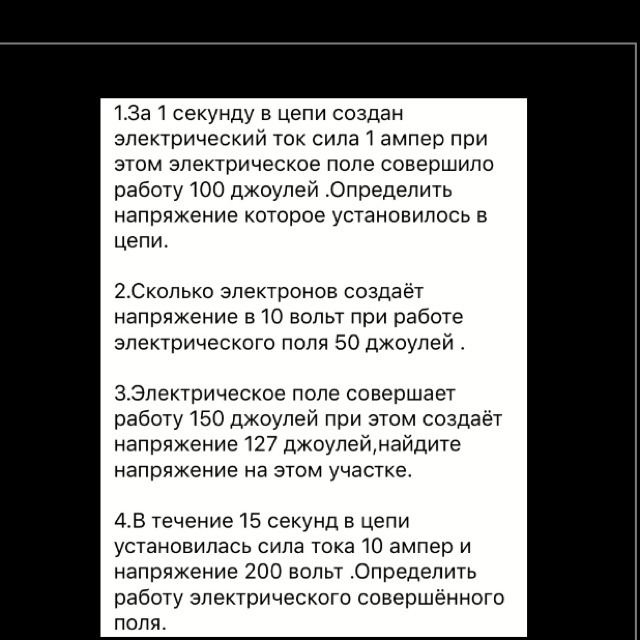 1.За 1 секунду в цепи создан электрический ток сила 1 ампер при этом электрическое поле совершило работу 100 джоулей .Определить напряжение которое установилось в цепи.

2.Сколько электронов создаёт напряжение в 10 вольт при работе электрического поля 50 джоулей .

3.Электрическое поле совершает работу 150 джоулей при этом создаёт напряжение 127 джоулей,найдите напряжение на этом участке.

4.В течение 15 секунд в цепи установилась сила тока 10 ампер и напряжение 200 вольт .Определить работу электрического совершённого поля.